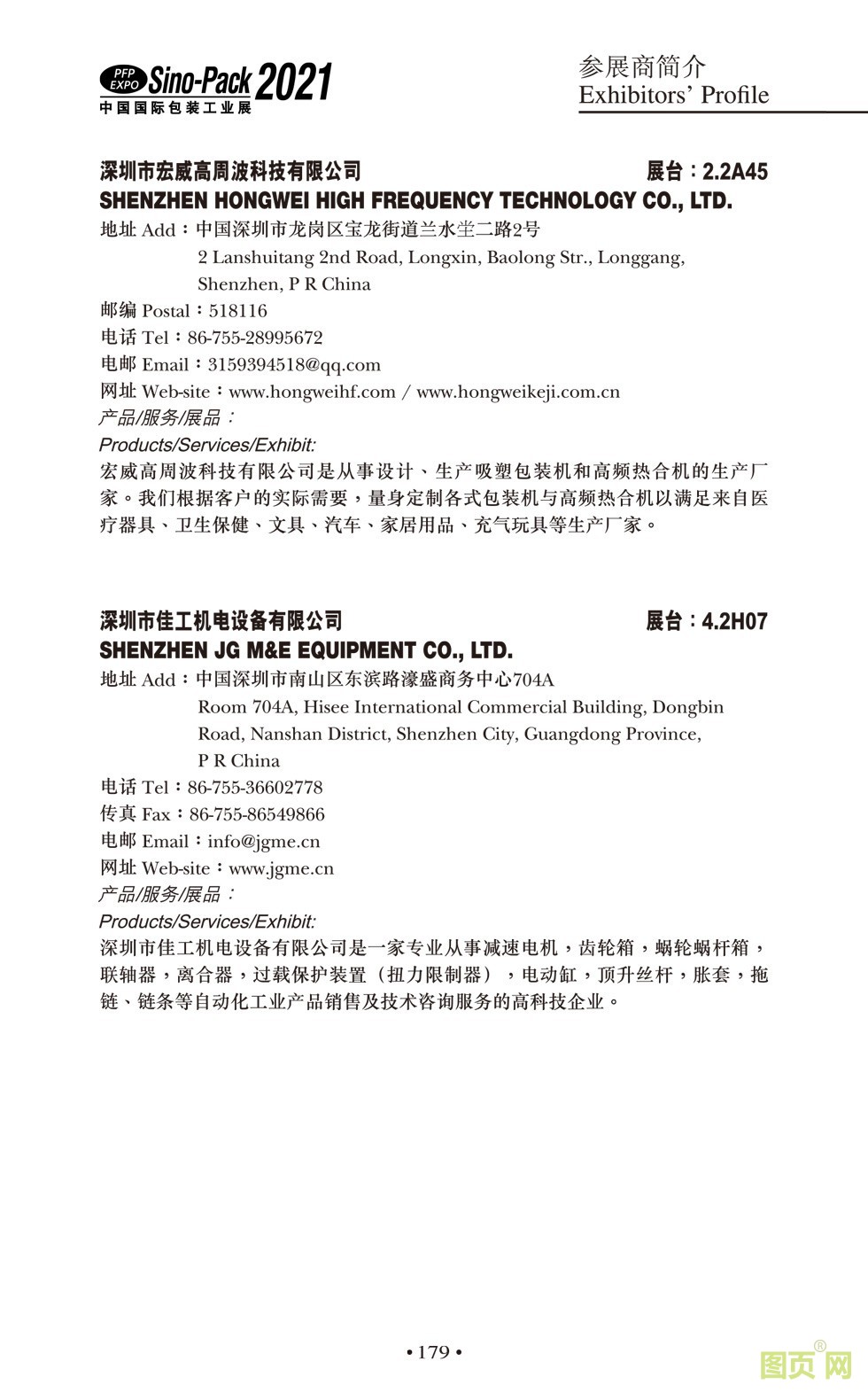 PFP EXPO Sino-Pack 2021
中国国际包装工业展

参展商简介
Exhibitors' Profile

深圳市宏威高周波科技有限公司 展台：2.2A45
SHENZHEN HONGWEI HIGH FREQUENCY TECHNOLOGY CO., LTD.
地址 Add：中国深圳市龙岗区宝龙街道兰水坣二路2号
2 Lanshuitang 2nd Road, Longxin, Baolong Str., Longgang, Shenzhen, P R China
邮编 Postal：518116
电话 Tel：86-755-28995672
电邮 Email：3159394518@qq.com
网址 Web-site：www.hongweihf.com / www.hongweikeji.com.cn
产品/服务/展品：
Products/Services/Exhibit:
宏威高周波科技有限公司是从事设计、生产吸塑包装机和高频热合机的生产厂家。我们根据客户的实际需要，量身定制各式包装机与高频热合机以满足来自医疗器具、卫生保健、文具、汽车、家居用品、充气玩具等生产厂家。

深圳市佳工机电设备有限公司 展台：4.2H07
SHENZHEN JG M&E EQUIPMENT CO., LTD.
地址 Add：中国深圳市南山区东滨路濠盛商务中心704A
Room 704A, Hisee International Commercial Building, Dongbin Road, Nanshan District, Shenzhen City, Guangdong Province, P R China
电话 Tel：86-755-36602778
传真 Fax：86-755-86549866
电邮 Email：info@jgme.cn
网址 Web-site：www.jgme.cn
产品/服务/展品：
Products/Services/Exhibit:
深圳市佳工机电设备有限公司是一家专业从事减速电机，齿轮箱，蜗轮蜗杆箱，联轴器，离合器，过载保护装置（扭力限制器），电动缸，顶升丝杆，胀套，拖链、链条等自动化工业产品销售及技术咨询服务的高科技企业。

• 179 •

图页网®